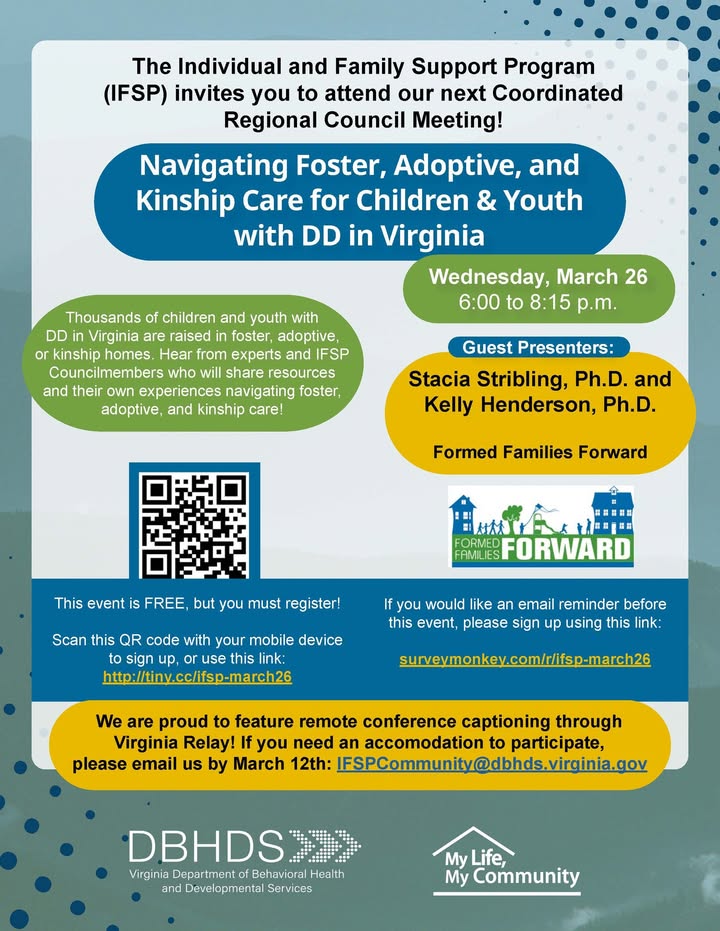 The Individual and Family Support Program (IFSP) invites you to attend our next Coordinated Regional Council Meeting!

Navigating Foster, Adoptive, and Kinship Care for Children & Youth with DD in Virginia

Wednesday, March 26
6:00 to 8:15 p.m.

Thousands of children and youth with DD in Virginia are raised in foster, adoptive, or kinship homes. Hear from experts and IFSP Councilmembers who will share resources and their own experiences navigating foster, adoptive, and kinship care!

Guest Presenters:

Stacia Stribling, Ph.D. and Kelly Henderson, Ph.D.

Formed Families Forward

FORMED FAMILIES FORWARD

This event is FREE, but you must register!

Scan this QR code with your mobile device to sign up, or use this link:
http://tiny.cc/ifsp-march26

If you would like an email reminder before this event, please sign up using this link:

surveymonkey.com/r/ifsp-march26

We are proud to feature remote conference captioning through Virginia Relay! If you need an accomodation to participate, please email us by March 12th: IFSPCommunity@dbhds.virginia.gov

DBHDS
Virginia Department of Behavioral Health and Developmental Services

My Life, My Community